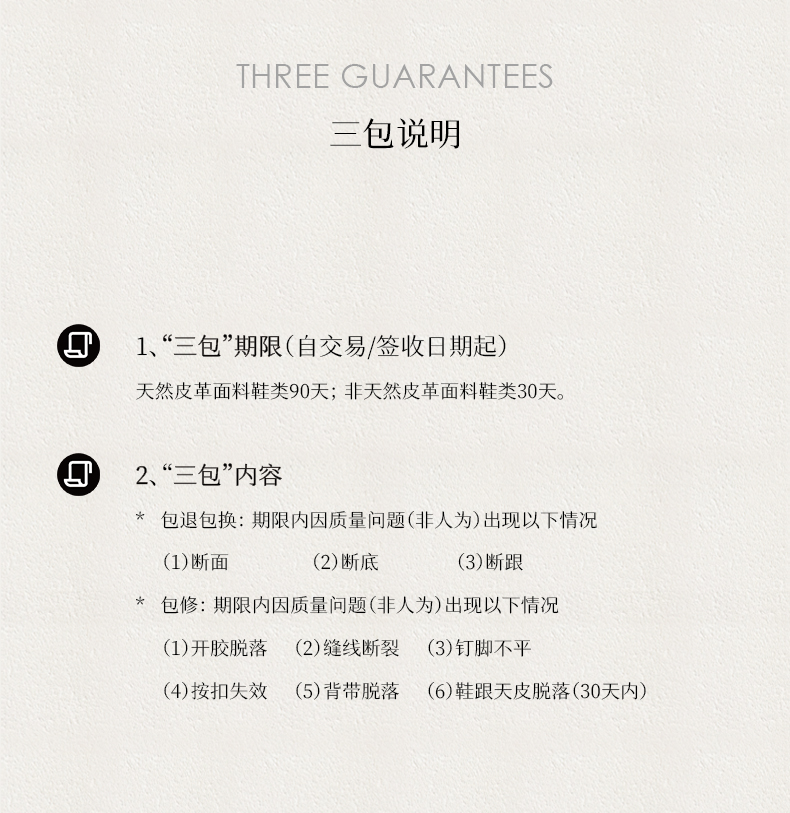 THREE GUARANTEES

三包说明

1、“三包”期限（自交易/签收日期起）

天然皮革面料鞋类90天；非天然皮革面料鞋类30天。

2、“三包”内容

* 包退包换：期限内因质量问题（非人为）出现以下情况

(1)断面 (2)断底 (3)断跟

* 包修：期限内因质量问题（非人为）出现以下情况

(1)开胶脱落 (2)缝线断裂 (3)钉脚不平

(4)按扣失效 (5)背带脱落 (6)鞋跟天皮脱落(30天内)